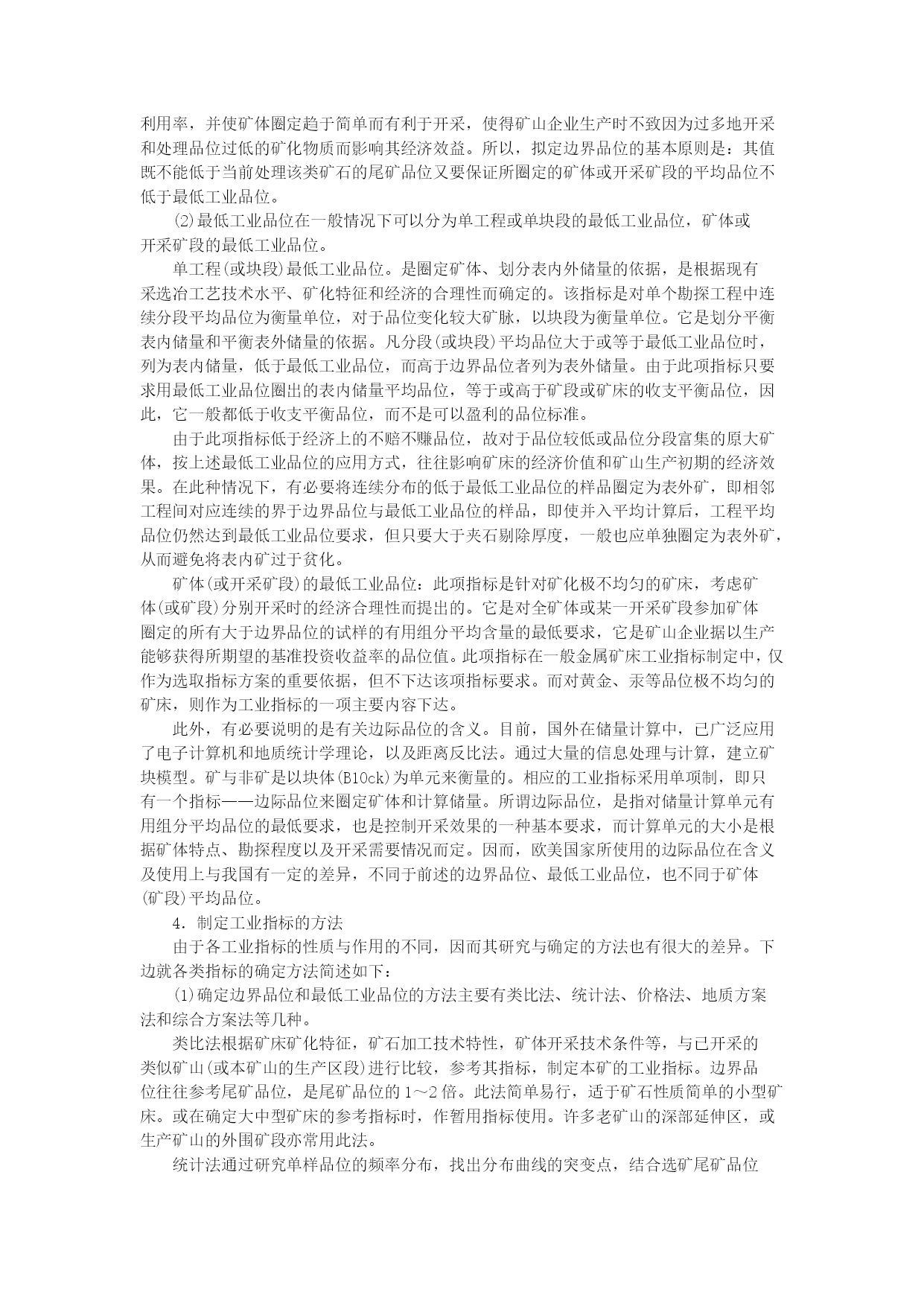 利用率，并使矿体圈定趋于简单而有利于开采，使得矿山企业生产时不致因为过多地开采和处理品位过低的矿化物质而影响其经济效益。所以，拟定边界品位的基本原则是：其值既不能低于当前处理该类矿石的尾矿品位又要保证所圈定的矿体或开采矿段的平均品位不低于最低工业品位。

⑵最低工业品位在一般情况下可以分为单工程或单块段的最低工业品位，矿体或开采矿段的最低工业品位。

单工程(或块段)最低工业品位。是圈定矿体、划分表内外储量的依据，是根据现有采选冶工艺技术水平、矿化特征和经济的合理性而确定的。该指标是对单个勘探工程中连续分段平均品位为衡量单位，对于品位变化较大矿脉，以块段为衡量单位。它是划分平衡表内储量和平衡表外储量的依据。凡分段(或块段)平均品位大于或等于最低工业品位时，列为表内储量，低于最低工业品位，而高于边界品位者列为表外储量。由于此项指标只要求用最低工业品位圈出的表内储量平均品位，等于或高于矿段或矿床的收支平衡品位，因此，它一般都低于收支平衡品位，而不是可以盈利的品位标准。

由于此项指标低于经济上的不赔不赚品位，故对于品位较低或品位分段富集的原大矿体，按上述最低工业品位的应用方式，往往影响矿床的经济价值和矿山生产初期的经济效果。在此种情况下，有必要将连续分布的低于最低工业品位的样品圈定为表外矿，即相邻工程间对应连续的界于边界品位与最低工业品位的样品，即使并入平均计算后，工程平均品位仍然达到最低工业品位要求，但只要大于夹石剔除厚度，一般也应单独圈定为表外矿，从而避免将表内矿过于贫化。

矿体(或开采矿段)的最低工业品位：此项指标是针对矿化极不均匀的矿床，考虑矿体(或矿段)分别开采时的经济合理性而提出的。它是对全矿体或某一开采矿段参加矿体圈定的所有大于边界品位的试样的有用组分平均含量的最低要求，它是矿山企业据以生产能够获得所期望的基准投资收益率的品位值。此项指标在一般金属矿床工业指标制定中，仅作为选取指标方案的重要依据，但不下达该项指标要求。而对黄金、汞等品位极不均匀的矿床，则作为工业指标的一项主要内容下达。

此外，有必要说明的是有关边际品位的含义。目前，国外在储量计算中，已广泛应用了电子计算机和地质统计学理论，以及距离反比法。通过大量的信息处理与计算，建立矿块模型。矿与非矿是以块体(B10ck)为单元来衡量的。相应的工业指标采用单项制，即只有一个指标——边际品位来圈定矿体和计算储量。所谓边际品位，是指对储量计算单元有用组分平均品位的最低要求，也是控制开采效果的一种基本要求，而计算单元的大小是根据矿体特点、勘探程度以及开采需要情况而定。因而，欧美国家所使用的边际品位在含义及使用上与我国有一定的差异，不同于前述的边界品位、最低工业品位，也不同于矿体(矿段)平均品位。

4．制定工业指标的方法

由于各工业指标的性质与作用的不同，因而其研究与确定的方法也有很大的差异。下边就各类指标的确定方法简述如下：

⑴确定边界品位和最低工业品位的方法主要有类比法、统计法、价格法、地质方案法和综合方案法等几种。

类比法根据矿床矿化特征，矿石加工技术特性，矿体开采技术条件等，与已开采的类似矿山(或本矿山的生产区段)进行比较，参考其指标，制定本矿的工业指标。边界品位往往参考尾矿品位，是尾矿品位的1～2倍。此法简单易行，适于矿石性质简单的小型矿床。或在确定大中型矿床的参考指标时，作暂用指标使用。许多老矿山的深部延伸区，或生产矿山的外围矿段亦常用此法。

统计法通过研究单样品位的频率分布，找出分布曲线的突变点，结合选矿尾矿品位